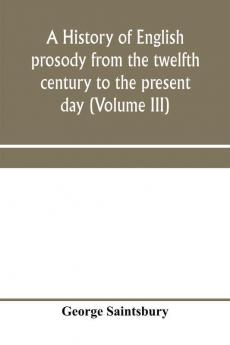 A History of English prosody from the twelfth century to the present day (Volume III)

George Saintsbury